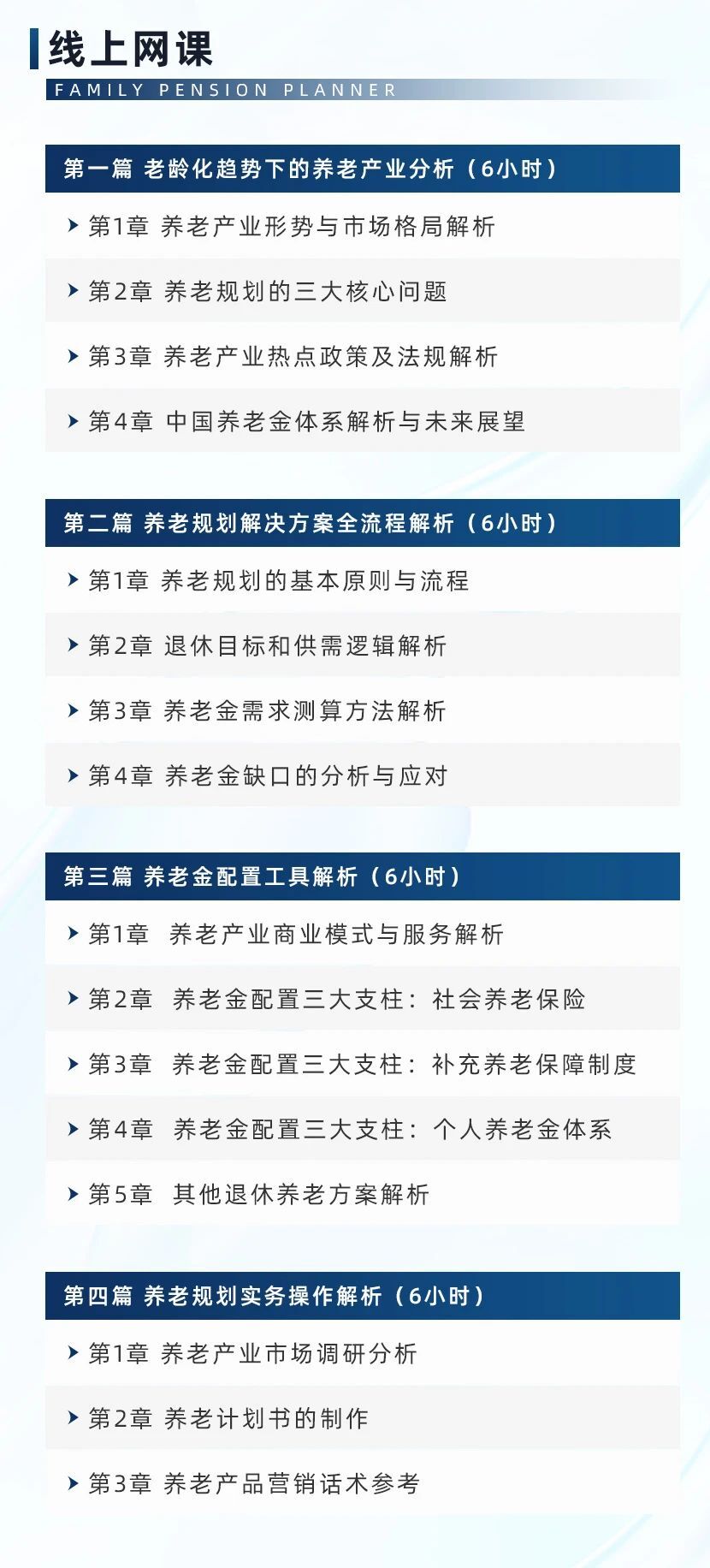 线上网课
FAMILY PENSION PLANNER

第一篇 老龄化趋势下的养老产业分析（6小时）

第1章 养老产业形势与市场格局解析

第2章 养老规划的三大核心问题

第3章 养老产业热点政策及法规解析

第4章 中国养老金体系解析与未来展望

第二篇 养老规划解决方案全流程解析（6小时）

第1章 养老规划的基本原则与流程

第2章 退休目标和供需逻辑解析

第3章 养老金需求测算方法解析

第4章 养老金缺口的分析与应对

第三篇 养老金配置工具解析（6小时）

第1章 养老产业商业模式与服务解析

第2章 养老金配置三大支柱：社会养老保险

第3章 养老金配置三大支柱：补充养老保障制度

第4章 养老金配置三大支柱：个人养老金体系

第5章 其他退休养老方案解析

第四篇 养老规划实务操作解析（6小时）

第1章 养老产业市场调研分析

第2章 养老计划书的制作

第3章 养老产品营销话术参考